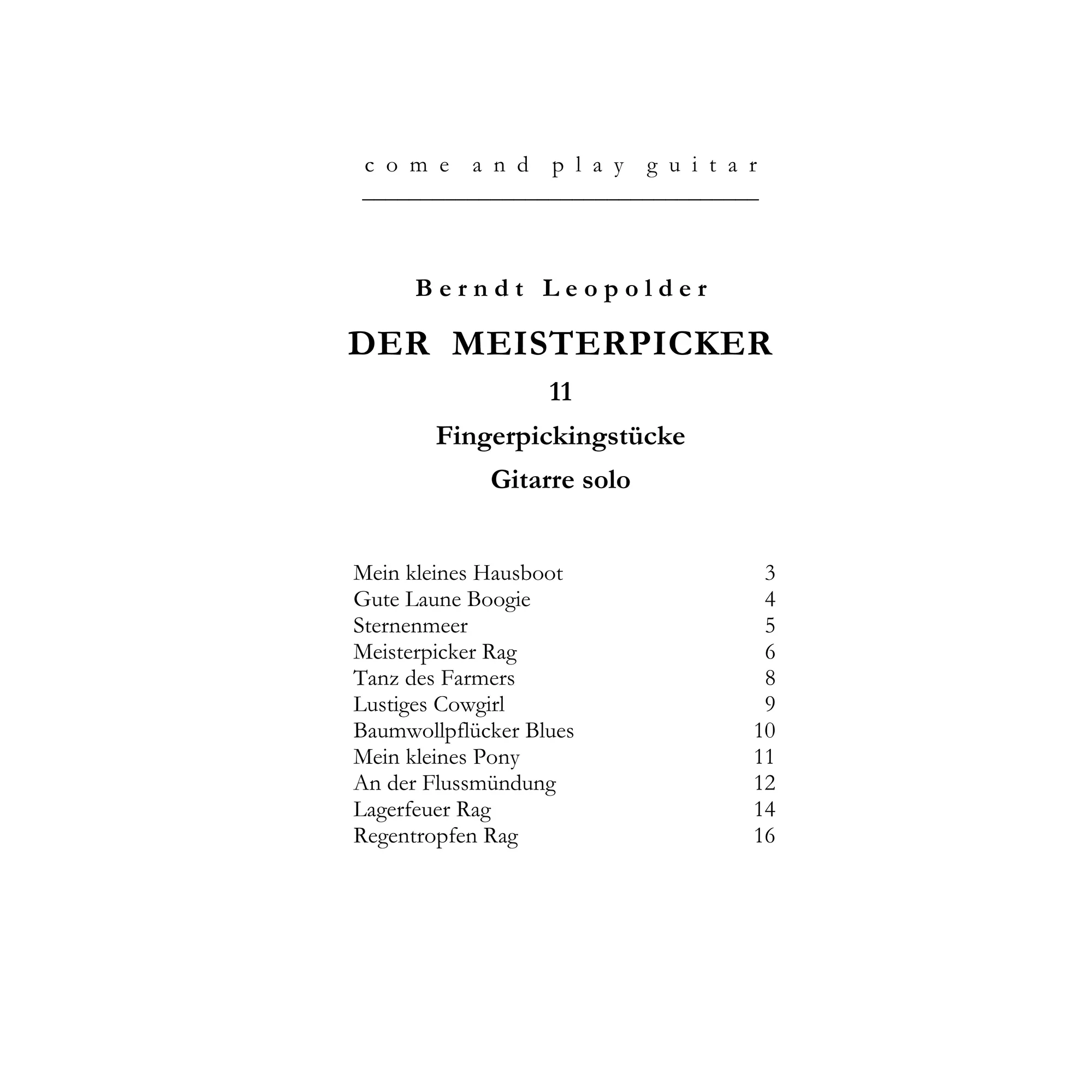 come and play guitar

Berndt Leopolder

DER MEISTERPICKER

11

Fingerpickingstücke

Gitarre solo

| | |
|---|---|
| Mein kleines Hausboot | 3 |
| Gute Laune Boogie | 4 |
| Sternenmeer | 5 |
| Meisterpicker Rag | 6 |
| Tanz des Farmers | 8 |
| Lustiges Cowgirl | 9 |
| Baumwollpflücker Blues | 10 |
| Mein kleines Pony | 11 |
| An der Flussmündung | 12 |
| Lagerfeuer Rag | 14 |
| Regentropfen Rag | 16 |